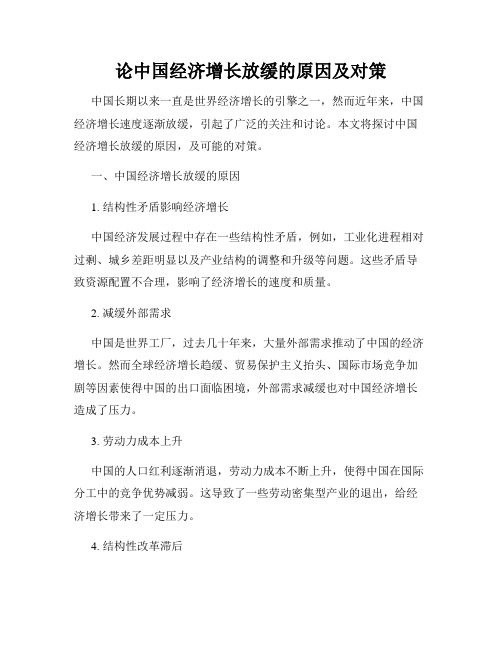 论中国经济增长放缓的原因及对策

中国长期以来一直是世界经济增长的引擎之一，然而近年来，中国经济增长速度逐渐放缓，引起了广泛的关注和讨论。本文将探讨中国经济增长放缓的原因，及可能的对策。

一、中国经济增长放缓的原因

1. 结构性矛盾影响经济增长

中国经济发展过程中存在一些结构性矛盾，例如，工业化进程相对过剩、城乡差距明显以及产业结构的调整和升级等问题。这些矛盾导致资源配置不合理，影响了经济增长的速度和质量。

2. 减缓外部需求

中国是世界工厂，过去几十年来，大量外部需求推动了中国的经济增长。然而全球经济增长趋缓、贸易保护主义抬头、国际市场竞争加剧等因素使得中国的出口面临困境，外部需求减缓也对中国经济增长造成了压力。

3. 劳动力成本上升

中国的人口红利逐渐消退，劳动力成本不断上升，使得中国在国际分工中的竞争优势减弱。这导致了一些劳动密集型产业的退出，给经济增长带来了一定压力。

4. 结构性改革滞后